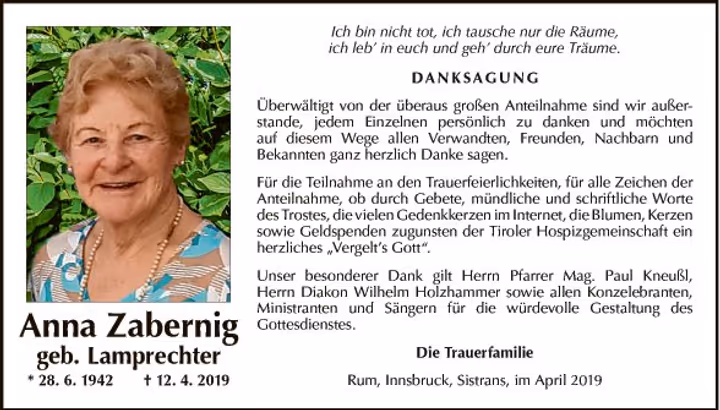 Anna Zabernig
geb. Lamprechter
* 28. 6. 1942 † 12. 4. 2019

Ich bin nicht tot, ich tausche nur die Räume,
ich leb' in euch und geh' durch eure Träume.

DANKSAGUNG

Überwältigt von der überaus großen Anteilnahme sind wir außerstande, jedem Einzelnen persönlich zu danken und möchten auf diesem Wege allen Verwandten, Freunden, Nachbarn und Bekannten ganz herzlich Danke sagen.

Für die Teilnahme an den Trauerfeierlichkeiten, für alle Zeichen der Anteilnahme, ob durch Gebete, mündliche und schriftliche Worte des Trostes, die vielen Gedenkkerzen im Internet, die Blumen, Kerzen sowie Geldspenden zugunsten der Tiroler Hospizgemeinschaft ein herzliches „Vergelt's Gott“.

Unser besonderer Dank gilt Herrn Pfarrer Mag. Paul Kneußl, Herrn Diakon Wilhelm Holzhammer sowie allen Konzelebranten, Ministranten und Sängern für die würdevolle Gestaltung des Gottesdienstes.

Die Trauerfamilie

Rum, Innsbruck, Sistrans, im April 2019